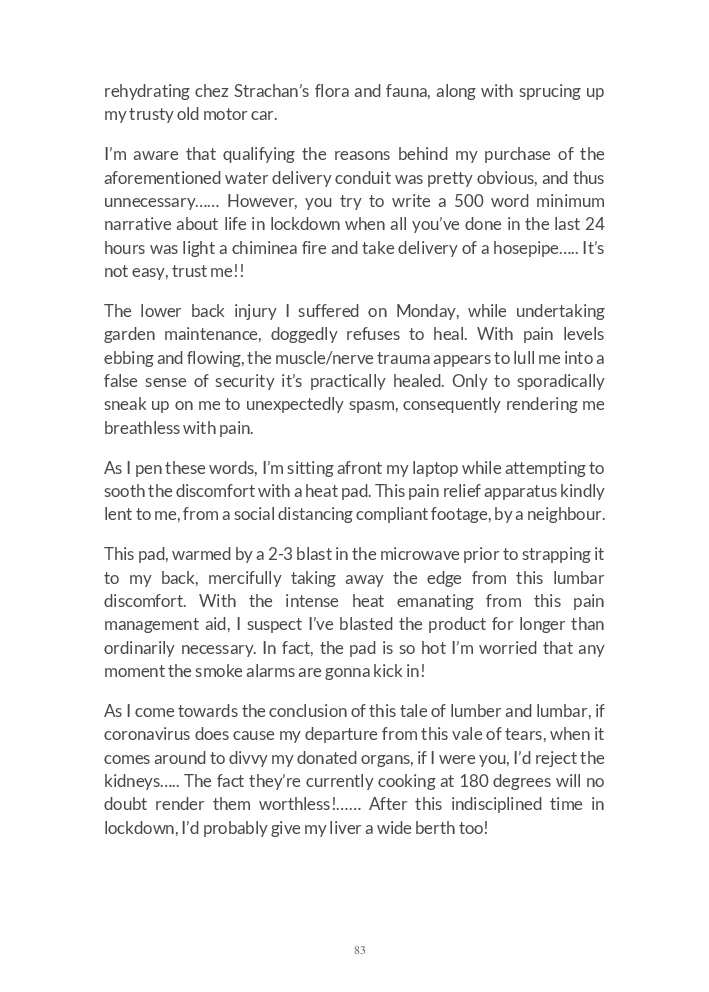 rehydrating chez Strachan's flora and fauna, along with sprucing up my trusty old motor car.

I'm aware that qualifying the reasons behind my purchase of the aforementioned water delivery conduit was pretty obvious, and thus unnecessary…… However, you try to write a 500 word minimum narrative about life in lockdown when all you've done in the last 24 hours was light a chiminea fire and take delivery of a hosepipe….. It's not easy, trust me!!

The lower back injury I suffered on Monday, while undertaking garden maintenance, doggedly refuses to heal. With pain levels ebbing and flowing, the muscle/nerve trauma appears to lull me into a false sense of security it's practically healed. Only to sporadically sneak up on me to unexpectedly spasm, consequently rendering me breathless with pain.

As I pen these words, I'm sitting afront my laptop while attempting to sooth the discomfort with a heat pad. This pain relief apparatus kindly lent to me, from a social distancing compliant footage, by a neighbour.

This pad, warmed by a 2-3 blast in the microwave prior to strapping it to my back, mercifully taking away the edge from this lumbar discomfort. With the intense heat emanating from this pain management aid, I suspect I've blasted the product for longer than ordinarily necessary. In fact, the pad is so hot I'm worried that any moment the smoke alarms are gonna kick in!

As I come towards the conclusion of this tale of lumber and lumbar, if coronavirus does cause my departure from this vale of tears, when it comes around to divvy my donated organs, if I were you, I'd reject the kidneys….. The fact they're currently cooking at 180 degrees will no doubt render them worthless!…… After this indisciplined time in lockdown, I'd probably give my liver a wide berth too!

83